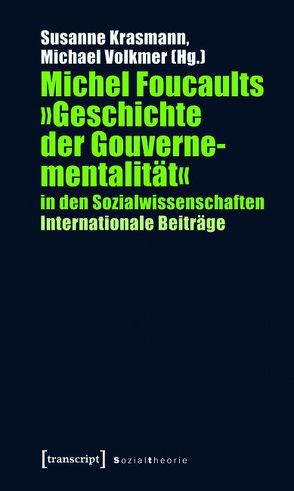 Susanne Krasmann, Michael Volkmer (Hg.)

Michel Foucaults »Geschichte der Gouvernementalität« in den Sozialwissenschaften

Internationale Beiträge

[transcript] Sozialtheorie